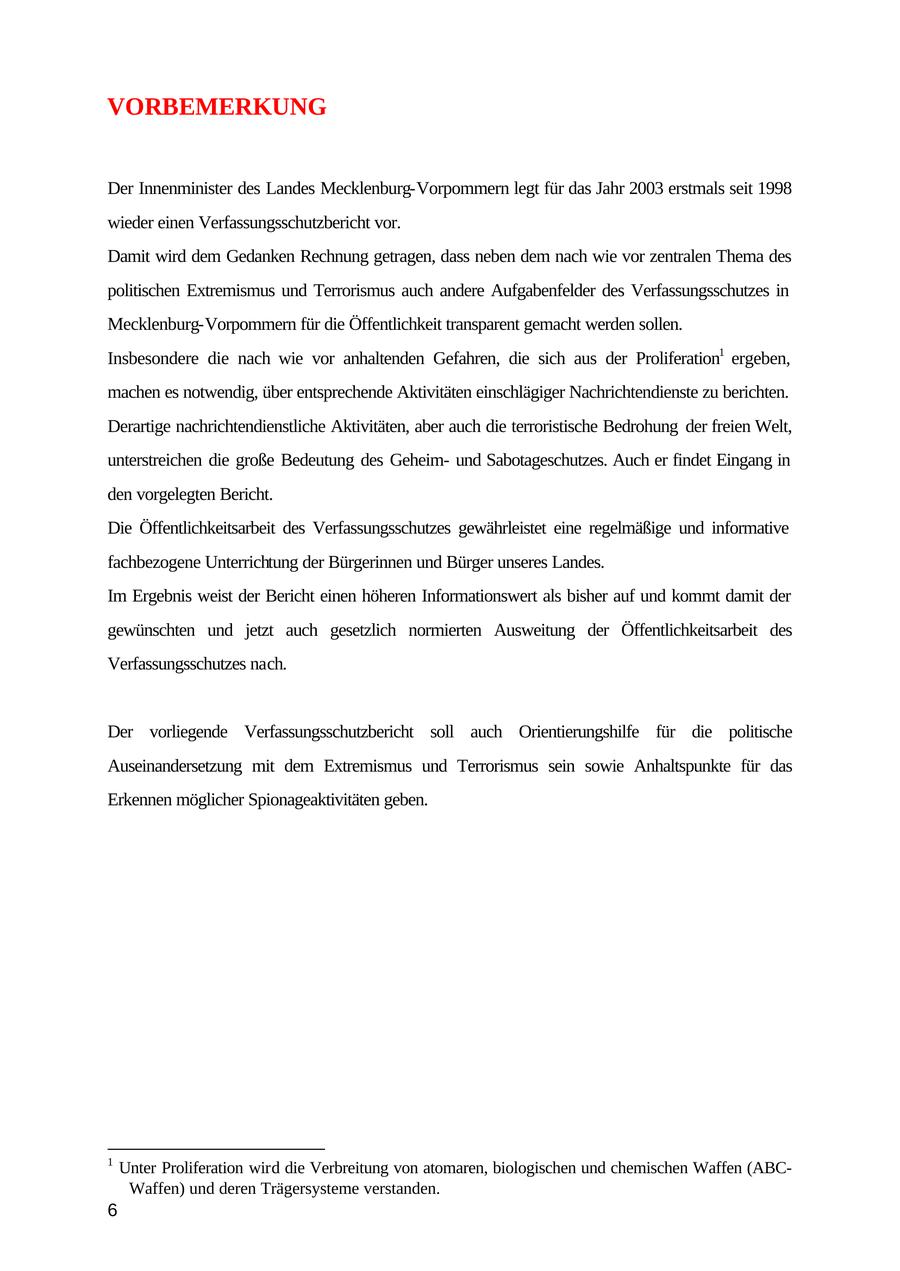 VORBEMERKUNG

Der Innenminister des Landes Mecklenburg-Vorpommern legt für das Jahr 2003 erstmals seit 1998 wieder einen Verfassungsschutzbericht vor.
Damit wird dem Gedanken Rechnung getragen, dass neben dem nach wie vor zentralen Thema des politischen Extremismus und Terrorismus auch andere Aufgabenfelder des Verfassungsschutzes in Mecklenburg-Vorpommern für die Öffentlichkeit transparent gemacht werden sollen.
Insbesondere die nach wie vor anhaltenden Gefahren, die sich aus der Proliferation$^1$ ergeben, machen es notwendig, über entsprechende Aktivitäten einschlägiger Nachrichtendienste zu berichten.
Derartige nachrichtendienstliche Aktivitäten, aber auch die terroristische Bedrohung der freien Welt, unterstreichen die große Bedeutung des Geheim- und Sabotageschutzes. Auch er findet Eingang in den vorgelegten Bericht.
Die Öffentlichkeitsarbeit des Verfassungsschutzes gewährleistet eine regelmäßige und informative fachbezogene Unterrichtung der Bürgerinnen und Bürger unseres Landes.
Im Ergebnis weist der Bericht einen höheren Informationswert als bisher auf und kommt damit der gewünschten und jetzt auch gesetzlich normierten Ausweitung der Öffentlichkeitsarbeit des Verfassungsschutzes nach.

Der vorliegende Verfassungsschutzbericht soll auch Orientierungshilfe für die politische Auseinandersetzung mit dem Extremismus und Terrorismus sein sowie Anhaltspunkte für das Erkennen möglicher Spionageaktivitäten geben.

$^1$ Unter Proliferation wird die Verbreitung von atomaren, biologischen und chemischen Waffen (ABC-Waffen) und deren Trägersysteme verstanden.
6